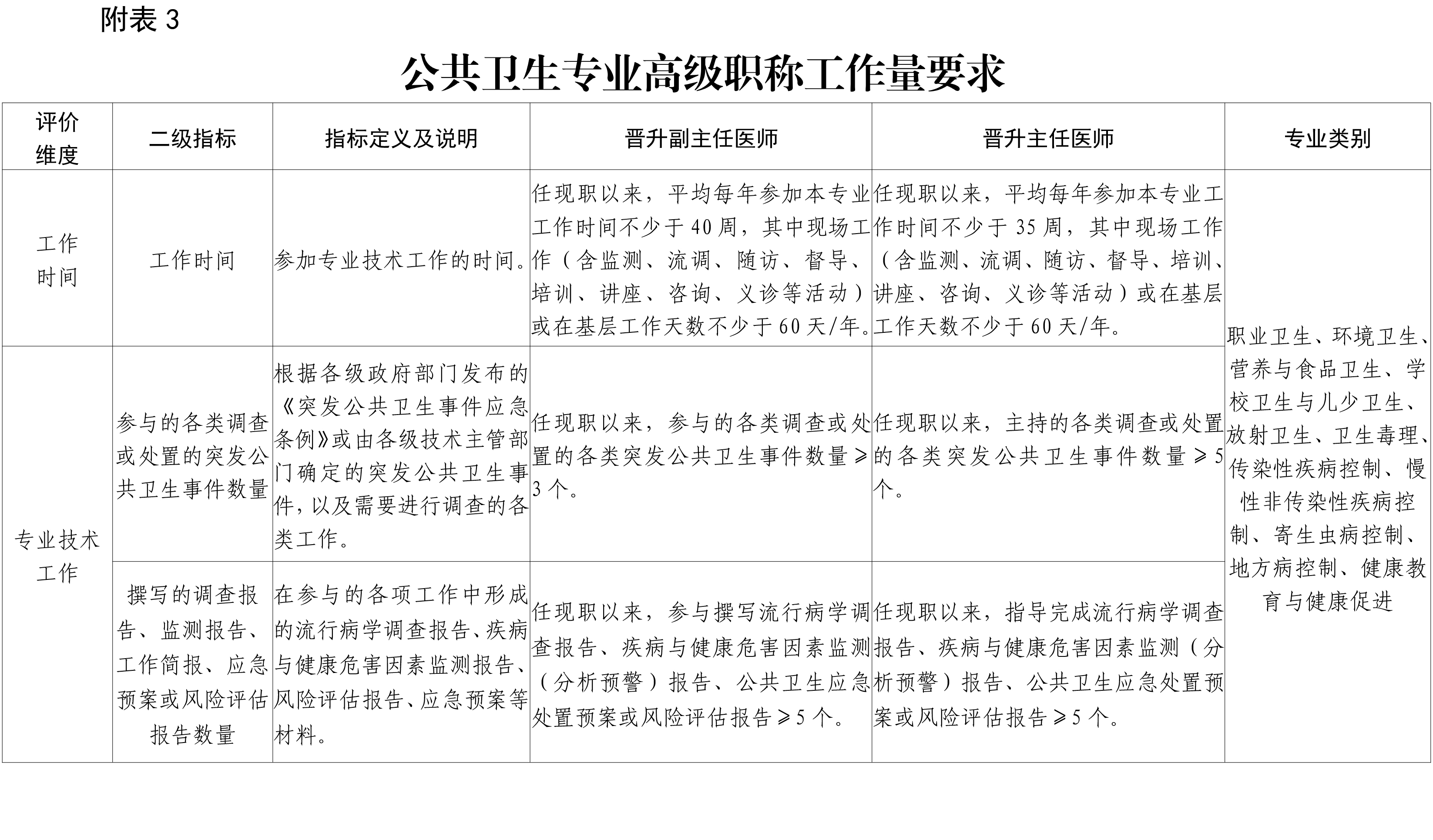 附表 3

公共卫生专业高级职称工作量要求

| 评价维度 | 二级指标 | 指标定义及说明 | 晋升副主任医师 | 晋升主任医师 | 专业类别 |
|---|---|---|---|---|---|
| 工作时间 | 工作时间 | 参加专业技术工作的时间。 | 任现职以来，平均每年参加本专业工作时间不少于 40 周，其中现场工作（含监测、流调、随访、督导、培训、讲座、咨询、义诊等活动）或在基层工作天数不少于 60 天/年。 | 任现职以来，平均每年参加本专业工作时间不少于 35 周，其中现场工作（含监测、流调、随访、督导、培训、讲座、咨询、义诊等活动）或在基层工作天数不少于 60 天/年。 | 职业卫生、环境卫生、营养与食品卫生、学校卫生与儿少卫生、放射卫生、卫生毒理、传染性疾病控制、慢性非传染性疾病控制、寄生虫病控制、地方病控制、健康教育与健康促进 |
| 专业技术工作 | 参与的各类调查或处置的突发公共卫生事件数量 | 根据各级政府部门发布的《突发公共卫生事件应急条例》或由各级技术主管部门确定的突发公共卫生事件，以及需要进行调查的各类工作。 | 任现职以来，参与的各类调查或处置的各类突发公共卫生事件数量≥3 个。 | 任现职以来，主持的各类调查或处置的各类突发公共卫生事件数量≥5 个。 | |
| | 撰写的调查报告、监测报告、工作简报、应急预案或风险评估报告数量 | 在参与的各项工作中形成的流行病学调查报告、疾病与健康危害因素监测报告、风险评估报告、应急预案等材料。 | 任现职以来，参与撰写流行病学调查报告、疾病与健康危害因素监测（分析预警）报告、公共卫生应急处置预案或风险评估报告≥5 个。 | 任现职以来，指导完成流行病学调查报告、疾病与健康危害因素监测（分析预警）报告、公共卫生应急处置预案或风险评估报告≥5 个。 | |